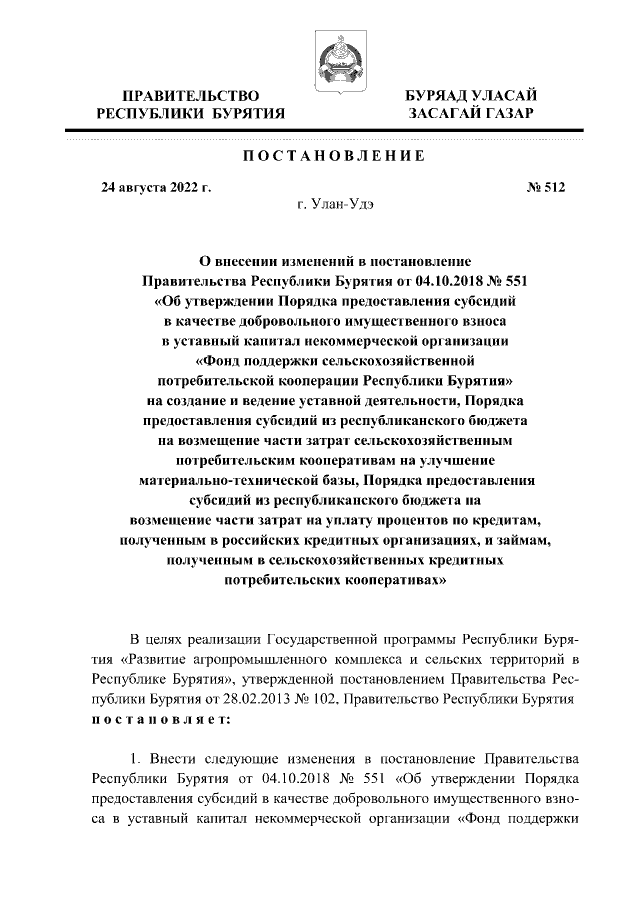 ПРАВИТЕЛЬСТВО РЕСПУБЛИКИ БУРЯТИЯ

БУРЯАД УЛАСАЙ ЗАСАГАЙ ГАЗАР

ПОСТАНОВЛЕНИЕ

24 августа 2022 г.

№ 512

г. Улан-Удэ

О внесении изменений в постановление Правительства Республики Бурятия от 04.10.2018 № 551 «Об утверждении Порядка предоставления субсидий в качестве добровольного имущественного взноса в уставный капитал некоммерческой организации «Фонд поддержки сельскохозяйственной потребительской кооперации Республики Бурятия» на создание и ведение уставной деятельности, Порядка предоставления субсидий из республиканского бюджета на возмещение части затрат сельскохозяйственным потребительским кооперативам на улучшение материально-технической базы, Порядка предоставления субсидий из республиканского бюджета на возмещение части затрат на уплату процентов по кредитам, полученным в российских кредитных организациях, и займам, полученным в сельскохозяйственных кредитных потребительских кооперативах»

В целях реализации Государственной программы Республики Бурятия «Развитие агропромышленного комплекса и сельских территорий в Республике Бурятия», утвержденной постановлением Правительства Республики Бурятия от 28.02.2013 № 102, Правительство Республики Бурятия постановляет:

1. Внести следующие изменения в постановление Правительства Республики Бурятия от 04.10.2018 № 551 «Об утверждении Порядка предоставления субсидий в качестве добровольного имущественного взноса в уставный капитал некоммерческой организации «Фонд поддержки